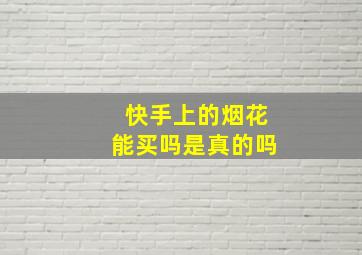 快手上的烟花
能买吗是真的吗